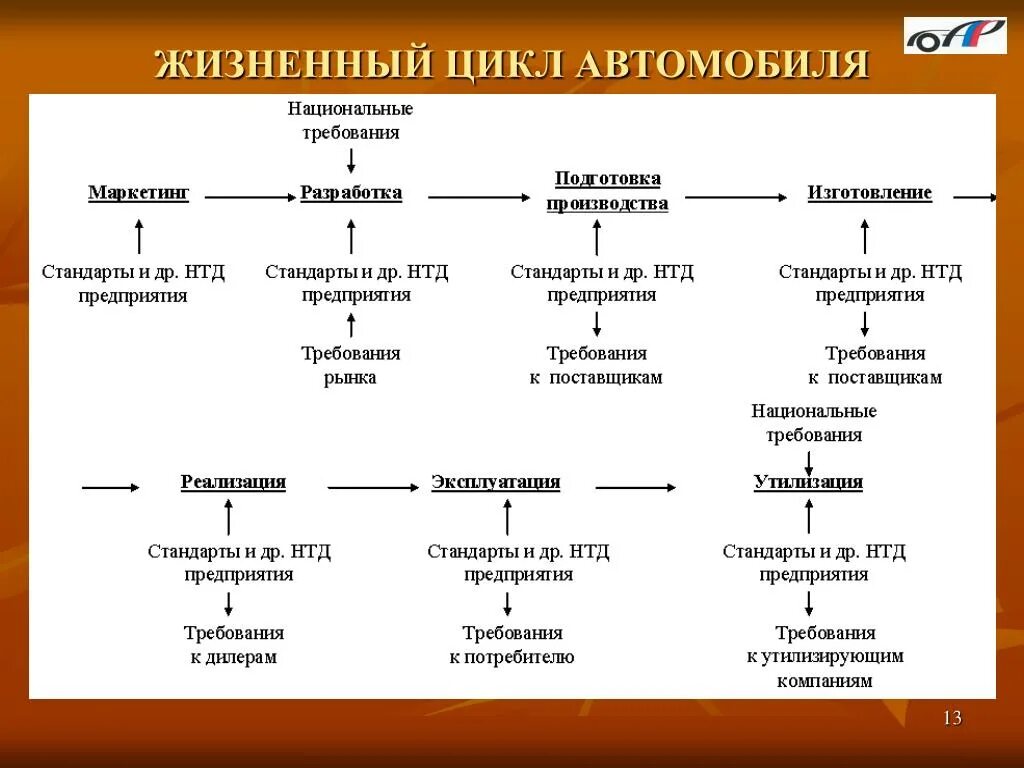 ЖИЗНЕННЫЙ ЦИКЛ АВТОМОБИЛЯ

Национальные требования

Маркетинг

Разработка

Подготовка производства

Изготовление

Стандарты и др. НТД предприятия

Стандарты и др. НТД предприятия

Стандарты и др. НТД предприятия

Стандарты и др. НТД предприятия

Требования рынка

Требования к поставщикам

Требования к поставщикам

Национальные требования

Реализация

Эксплуатация

Утилизация

Стандарты и др. НТД предприятия

Стандарты и др. НТД предприятия

Стандарты и др. НТД предприятия

Требования к дилерам

Требования к потребителю

Требования к утилизирующим компаниям

13